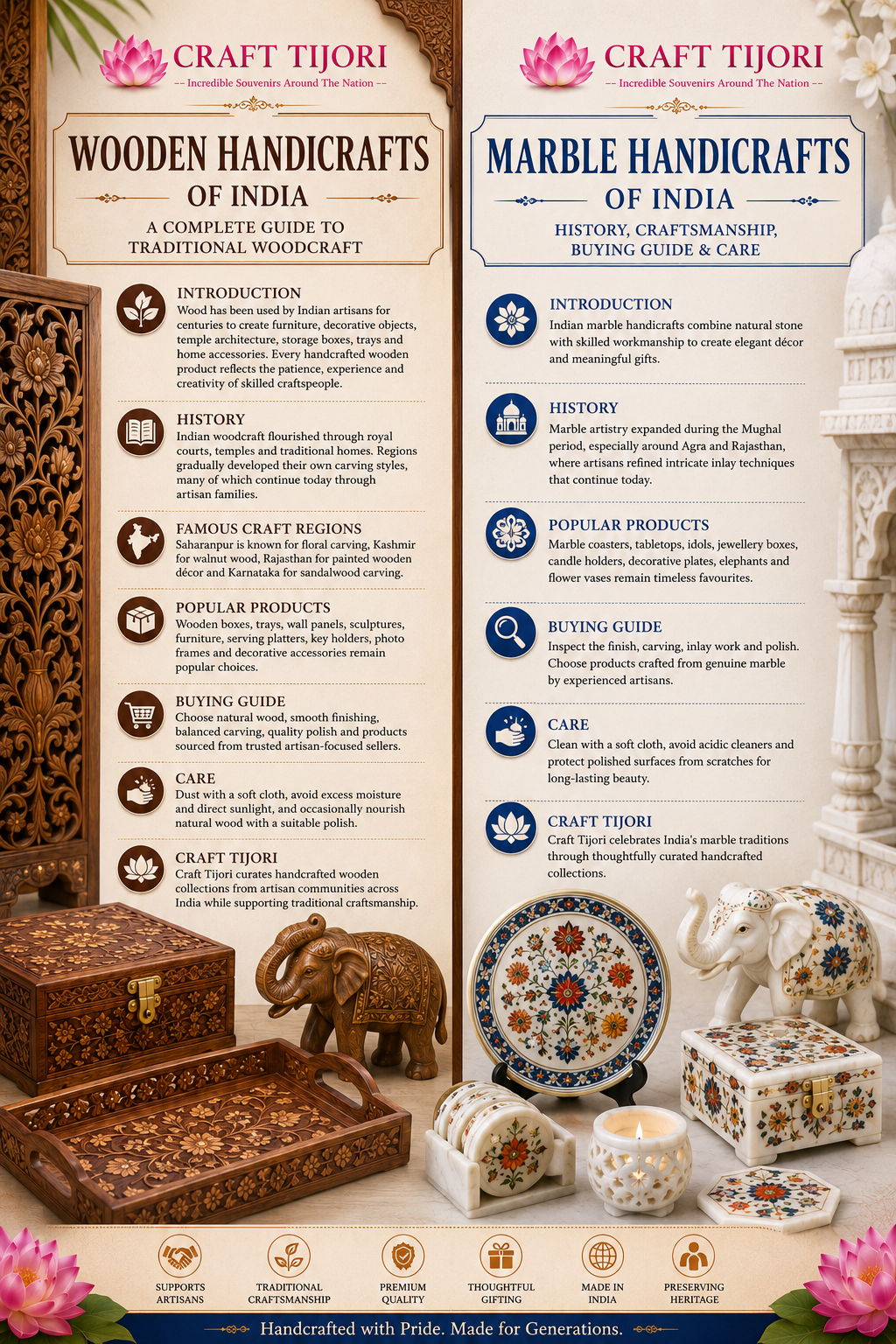 CRAFT TIJORI
-- Incredible Souvenirs Around The Nation --

WOODEN HANDICRAFTS
OF INDIA
A COMPLETE GUIDE TO TRADITIONAL WOODCRAFT

INTRODUCTION
Wood has been used by Indian artisans for centuries to create furniture, decorative objects, temple architecture, storage boxes, trays and home accessories. Every handcrafted wooden product reflects the patience, experience and creativity of skilled craftspeople.

HISTORY
Indian woodcraft flourished through royal courts, temples and traditional homes. Regions gradually developed their own carving styles, many of which continue today through artisan families.

FAMOUS CRAFT REGIONS
Saharanpur is known for floral carving, Kashmir for walnut wood, Rajasthan for painted wooden décor and Karnataka for sandalwood carving.

POPULAR PRODUCTS
Wooden boxes, trays, wall panels, sculptures, furniture, serving platters, key holders, photo frames and decorative accessories remain popular choices.

BUYING GUIDE
Choose natural wood, smooth finishing, balanced carving, quality polish and products sourced from trusted artisan-focused sellers.

CARE
Dust with a soft cloth, avoid excess moisture and direct sunlight, and occasionally nourish natural wood with a suitable polish.

CRAFT TIJORI
Craft Tijori curates handcrafted wooden collections from artisan communities across India while supporting traditional craftsmanship.

CRAFT TIJORI
-- Incredible Souvenirs Around The Nation --

MARBLE HANDICRAFTS
OF INDIA
HISTORY, CRAFTSMANSHIP, BUYING GUIDE & CARE

INTRODUCTION
Indian marble handicrafts combine natural stone with skilled workmanship to create elegant décor and meaningful gifts.

HISTORY
Marble artistry expanded during the Mughal period, especially around Agra and Rajasthan, where artisans refined intricate inlay techniques that continue today.

POPULAR PRODUCTS
Marble coasters, tabletops, idols, jewellery boxes, candle holders, decorative plates, elephants and flower vases remain timeless favourites.

BUYING GUIDE
Inspect the finish, carving, inlay work and polish. Choose products crafted from genuine marble by experienced artisans.

CARE
Clean with a soft cloth, avoid acidic cleaners and protect polished surfaces from scratches for long-lasting beauty.

CRAFT TIJORI
Craft Tijori celebrates India's marble traditions through thoughtfully curated handcrafted collections.

SUPPORTS ARTISANS
TRADITIONAL CRAFTSMANSHIP
PREMIUM QUALITY
THOUGHTFUL GIFTING
MADE IN INDIA
PRESERVING HERITAGE

Handcrafted with Pride. Made for Generations.